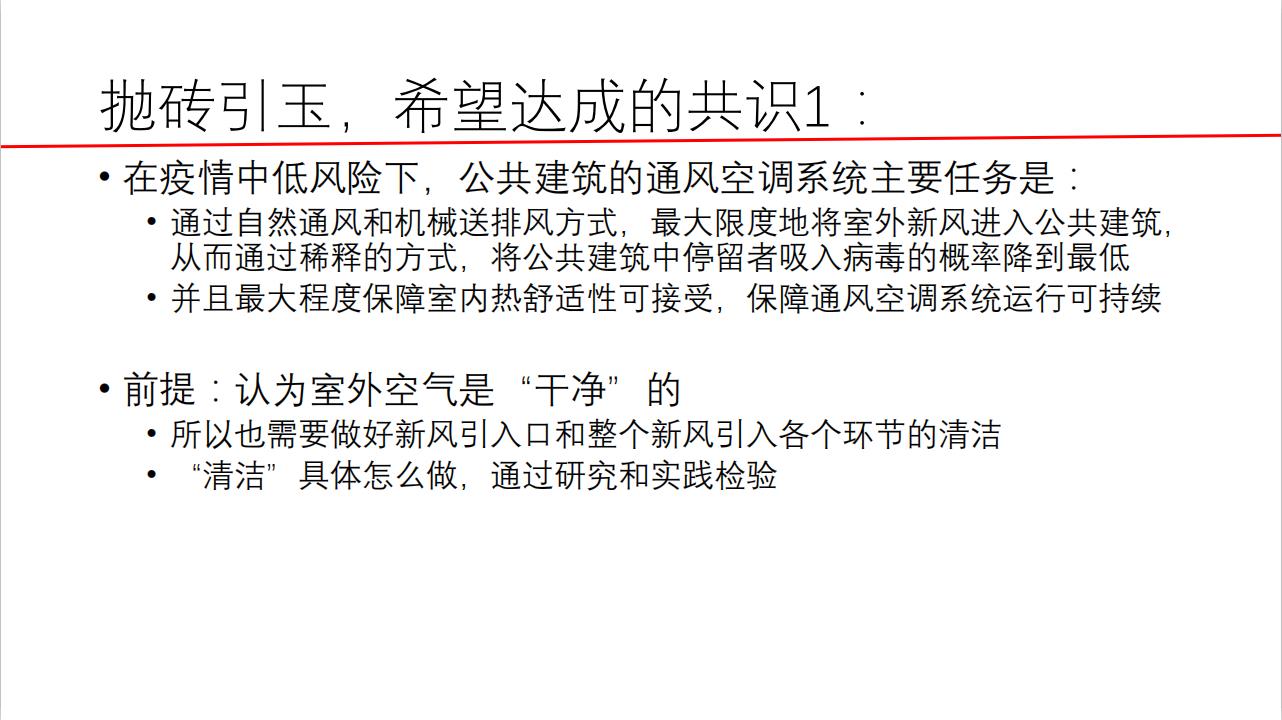 抛砖引玉，希望达成的共识1：

• 在疫情中低风险下，公共建筑的通风空调系统主要任务是：
• 通过自然通风和机械送排风方式，最大限度地将室外新风进入公共建筑，从而通过稀释的方式，将公共建筑中停留者吸入病毒的概率降到最低
• 并且最大程度保障室内热舒适性可接受，保障通风空调系统运行可持续

• 前提：认为室外空气是“干净”的
• 所以也需要做好新风引入口和整个新风引入各个环节的清洁
• “清洁”具体怎么做，通过研究和实践检验